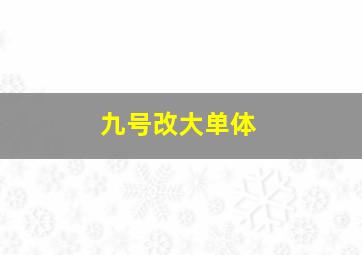 九号改大单体